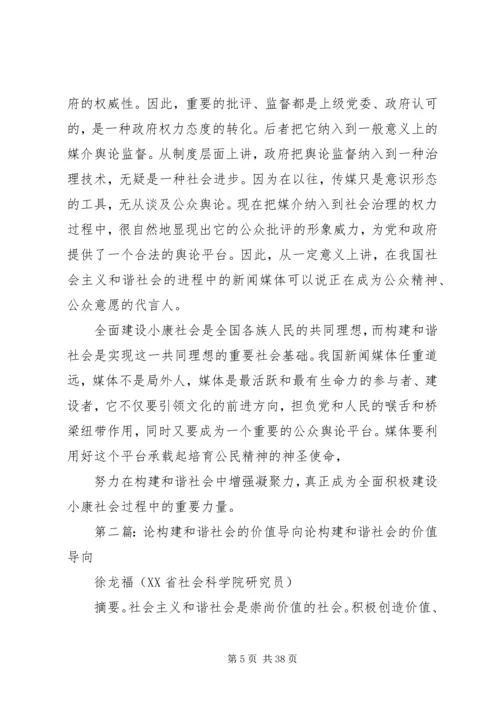 府的权威性。因此，重要的批评、监督都是上级党委、政府认可的，是一种政府权力态度的转化。后者把它纳入到一般意义上的媒介舆论监督。从制度层面上讲，政府把舆论监督纳入到一种治理技术，无疑是一种社会进步。因为在以往，传媒只是意识形态的工具，无从谈及公众舆论。现在把媒介纳入到社会治理的权力过程中，很自然地显现出它的公众批评的形象威力，为党和政府提供了一个合法的舆论平台。因此，从一定意义上讲，在我国社会主义和谐社会的进程中的新闻媒体可以说正在成为公众精神、公众意愿的代言人。

全面建设小康社会是全国各族人民的共同理想，而构建和谐社会是实现这一共同理想的重要社会基础。我国新闻媒体任重道远，媒体不是局外人，媒体是最活跃和最有生命力的参与者、建设者，它不仅要引领文化的前进方向，担负党和人民的喉舌和桥梁纽带作用，同时又要成为一个重要的公众舆论平台。媒体要利用好这个平台承载起培育公民精神的神圣使命，

努力在构建和谐社会中增强凝聚力，真正成为全面积极建设小康社会过程中的重要力量。

第二篇：论构建和谐社会的价值导向论构建和谐社会的价值导向

徐龙福（XX省社会科学院研究员）

摘要。社会主义和谐社会是崇尚价值的社会。积极创造价值、

第5页 共38页